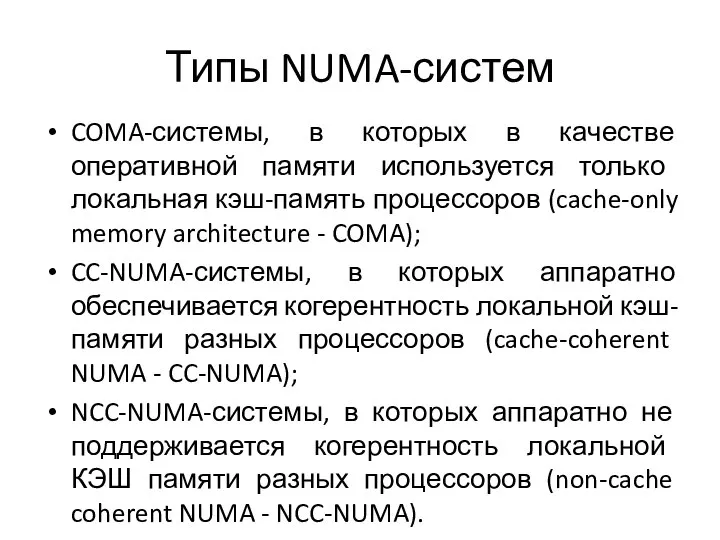 Типы NUMA-систем

• COMA-системы, в которых в качестве оперативной памяти используется только локальная кэш-память процессоров (cache-only memory architecture - COMA);

• CC-NUMA-системы, в которых аппаратно обеспечивается когерентность локальной кэш-памяти разных процессоров (cache-coherent NUMA - CC-NUMA);

• NCC-NUMA-системы, в которых аппаратно не поддерживается когерентность локальной КЭШ памяти разных процессоров (non-cache coherent NUMA - NCC-NUMA).